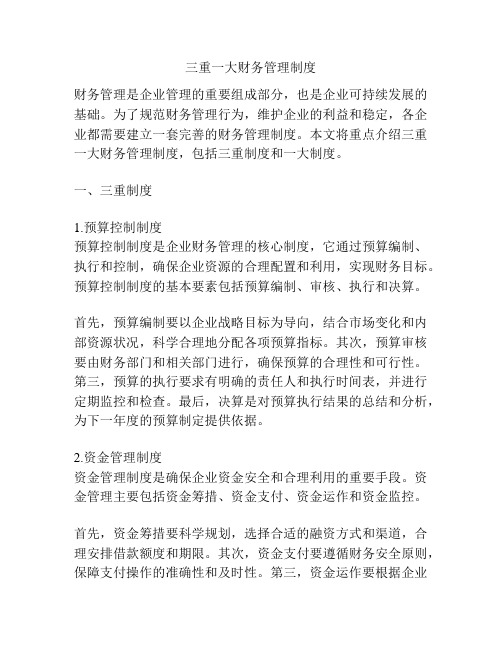 三重一大财务管理制度

财务管理是企业管理的重要组成部分，也是企业可持续发展的基础。为了规范财务管理行为，维护企业的利益和稳定，各企业都需要建立一套完善的财务管理制度。本文将重点介绍三重一大财务管理制度，包括三重制度和一大制度。

一、三重制度

1.预算控制制度
预算控制制度是企业财务管理的核心制度，它通过预算编制、执行和控制，确保企业资源的合理配置和利用，实现财务目标。预算控制制度的基本要素包括预算编制、审核、执行和决算。

首先，预算编制要以企业战略目标为导向，结合市场变化和内部资源状况，科学合理地分配各项预算指标。其次，预算审核要由财务部门和相关部门进行，确保预算的合理性和可行性。第三，预算的执行要求有明确的责任人和执行时间表，并进行定期监控和检查。最后，决算是对预算执行结果的总结和分析，为下一年度的预算制定提供依据。

2.资金管理制度
资金管理制度是确保企业资金安全和合理利用的重要手段。资金管理主要包括资金筹措、资金支付、资金运作和资金监控。

首先，资金筹措要科学规划，选择合适的融资方式和渠道，合理安排借款额度和期限。其次，资金支付要遵循财务安全原则，保障支付操作的准确性和及时性。第三，资金运作要根据企业